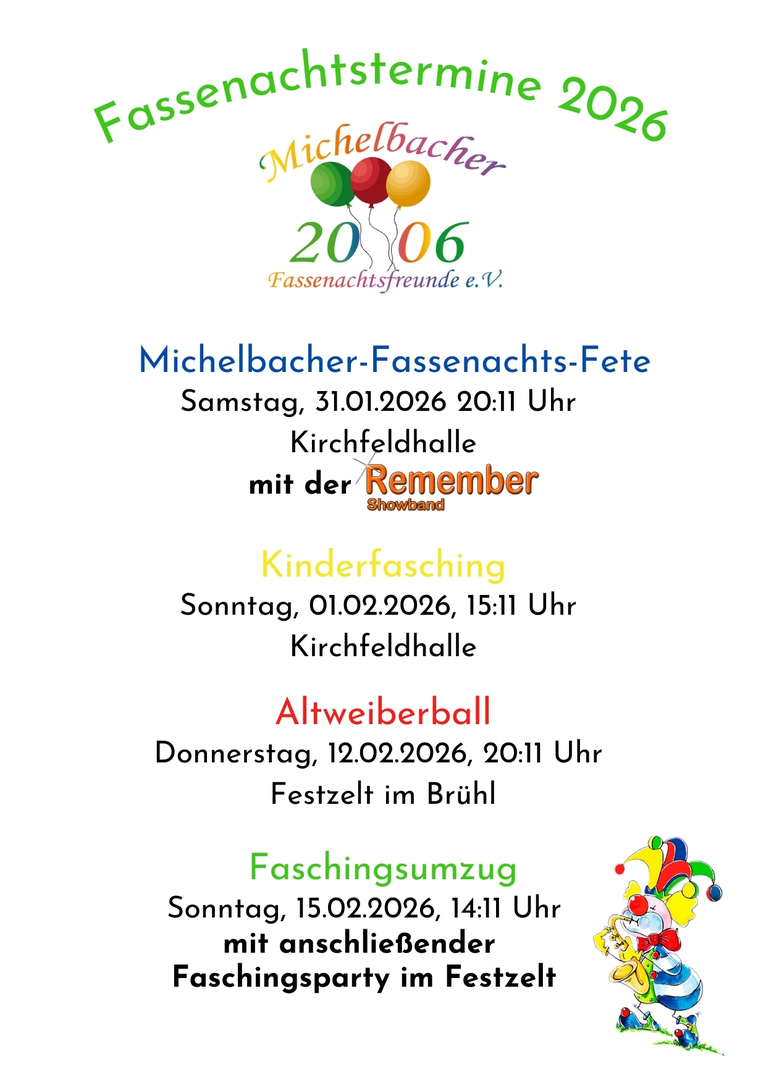 Fassenachtstermine 2026

Michelbacher
2006
Fassenachtsfreunde e.V.

Michelbacher-Fassenachts-Fete
Samstag, 31.01.2026 20:11 Uhr
Kirchfeldhalle
mit der Remember Showband

Kinderfasching
Sonntag, 01.02.2026, 15:11 Uhr
Kirchfeldhalle

Altweiberball
Donnerstag, 12.02.2026, 20:11 Uhr
Festzelt im Brühl

Faschingsumzug
Sonntag, 15.02.2026, 14:11 Uhr
mit anschließender Faschingsparty im Festzelt